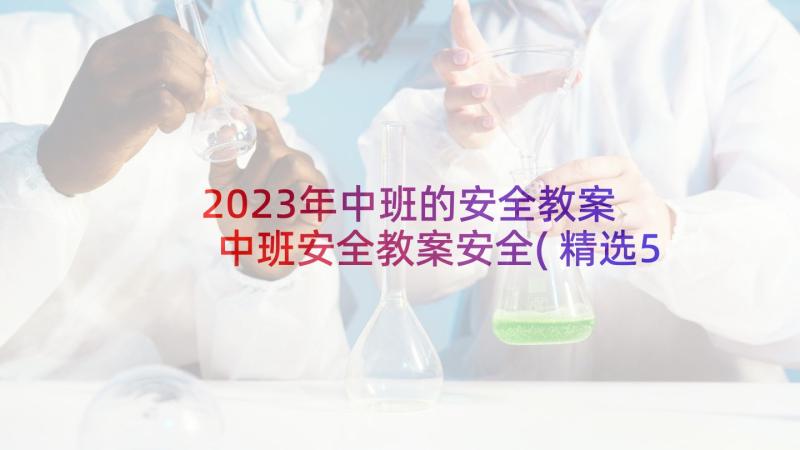 2023年中班的安全教案
中班安全教案安全(精选5